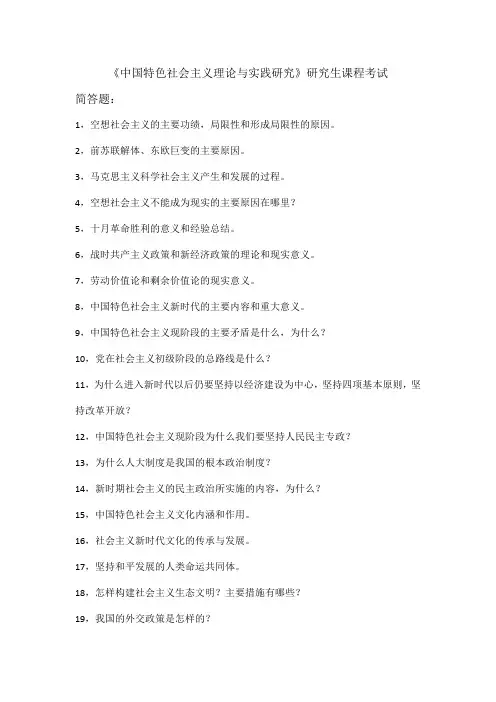 《中国特色社会主义理论与实践研究》研究生课程考试

简答题：

1、空想社会主义的主要功绩，局限性和形成局限性的原因。

2、前苏联解体、东欧巨变的主要原因。

3、马克思主义科学社会主义产生和发展的过程。

4、空想社会主义不能成为现实的主要原因在哪里？

5、十月革命胜利的意义和经验总结。

6、战时共产主义政策和新经济政策的理论和现实意义。

7、劳动价值论和剩余价值论的现实意义。

8、中国特色社会主义新时代的主要内容和重大意义。

9、中国特色社会主义现阶段的主要矛盾是什么，为什么？

10、党在社会主义初级阶段的总路线是什么？

11、为什么进入新时代以后仍要坚持以经济建设为中心，坚持四项基本原则，坚持改革开放？

12、中国特色社会主义现阶段为什么我们要坚持人民民主专政？

13、为什么人大制度是我国的根本政治制度？

14、新时期社会主义的民主政治所实施的内容，为什么？

15、中国特色社会主义文化内涵和作用。

16、社会主义新时代文化的传承与发展。

17、坚持和平发展的人类命运共同体。

18、怎样构建社会主义生态文明？主要措施有哪些？

19、我国的外交政策是怎样的？